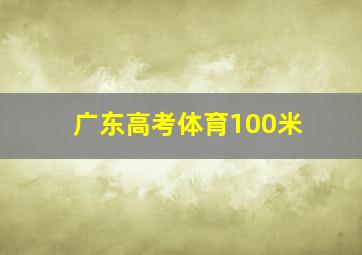 广东高考体育100米